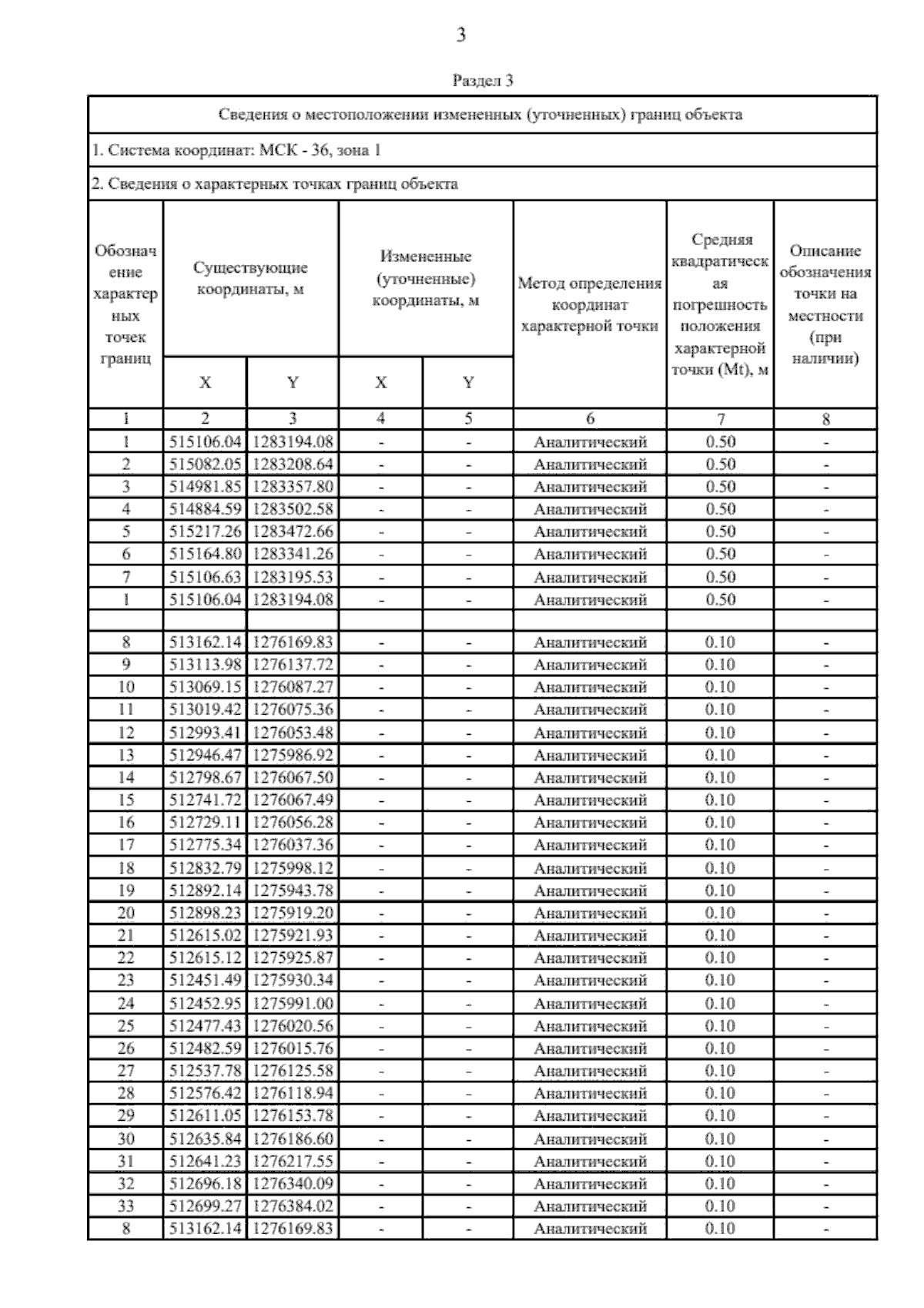 3

Раздел 3

Сведения о местоположении измененных (уточненных) границ объекта

1. Система координат: МСК - 36, зона 1

2. Сведения о характерных точках границ объекта

| Обозначение характерных точек границ | Существующие координаты, м X | Существующие координаты, м Y | Измененные (уточненные) координаты, м X | Измененные (уточненные) координаты, м Y | Метод определения координат характерной точки | Средняя квадратическая погрешность положения характерной точки (Mt), м | Описание обозначения точки на местности (при наличии) |
|---|---|---|---|---|---|---|---|
| 1 | 2 | 3 | 4 | 5 | 6 | 7 | 8 |
| 1 | 515106.04 | 1283194.08 | - | - | Аналитический | 0.50 | - |
| 2 | 515082.05 | 1283208.64 | - | - | Аналитический | 0.50 | - |
| 3 | 514981.85 | 1283357.80 | - | - | Аналитический | 0.50 | - |
| 4 | 514884.59 | 1283502.58 | - | - | Аналитический | 0.50 | - |
| 5 | 515217.26 | 1283472.66 | - | - | Аналитический | 0.50 | - |
| 6 | 515164.80 | 1283341.26 | - | - | Аналитический | 0.50 | - |
| 7 | 515106.63 | 1283195.53 | - | - | Аналитический | 0.50 | - |
| 1 | 515106.04 | 1283194.08 | - | - | Аналитический | 0.50 | - |
| | | | | | | | |
| 8 | 513162.14 | 1276169.83 | - | - | Аналитический | 0.10 | - |
| 9 | 513113.98 | 1276137.72 | - | - | Аналитический | 0.10 | - |
| 10 | 513069.15 | 1276087.27 | - | - | Аналитический | 0.10 | - |
| 11 | 513019.42 | 1276075.36 | - | - | Аналитический | 0.10 | - |
| 12 | 512993.41 | 1276053.48 | - | - | Аналитический | 0.10 | - |
| 13 | 512946.47 | 1275986.92 | - | - | Аналитический | 0.10 | - |
| 14 | 512798.67 | 1276067.50 | - | - | Аналитический | 0.10 | - |
| 15 | 512741.72 | 1276067.49 | - | - | Аналитический | 0.10 | - |
| 16 | 512729.11 | 1276056.28 | - | - | Аналитический | 0.10 | - |
| 17 | 512775.34 | 1276037.36 | - | - | Аналитический | 0.10 | - |
| 18 | 512832.79 | 1275998.12 | - | - | Аналитический | 0.10 | - |
| 19 | 512892.14 | 1275943.78 | - | - | Аналитический | 0.10 | - |
| 20 | 512898.23 | 1275919.20 | - | - | Аналитический | 0.10 | - |
| 21 | 512615.02 | 1275921.93 | - | - | Аналитический | 0.10 | - |
| 22 | 512615.12 | 1275925.87 | - | - | Аналитический | 0.10 | - |
| 23 | 512451.49 | 1275930.34 | - | - | Аналитический | 0.10 | - |
| 24 | 512452.95 | 1275991.00 | - | - | Аналитический | 0.10 | - |
| 25 | 512477.43 | 1276020.56 | - | - | Аналитический | 0.10 | - |
| 26 | 512482.59 | 1276015.76 | - | - | Аналитический | 0.10 | - |
| 27 | 512537.78 | 1276125.58 | - | - | Аналитический | 0.10 | - |
| 28 | 512576.42 | 1276118.94 | - | - | Аналитический | 0.10 | - |
| 29 | 512611.05 | 1276153.78 | - | - | Аналитический | 0.10 | - |
| 30 | 512635.84 | 1276186.60 | - | - | Аналитический | 0.10 | - |
| 31 | 512641.23 | 1276217.55 | - | - | Аналитический | 0.10 | - |
| 32 | 512696.18 | 1276340.09 | - | - | Аналитический | 0.10 | - |
| 33 | 512699.27 | 1276384.02 | - | - | Аналитический | 0.10 | - |
| 8 | 513162.14 | 1276169.83 | - | - | Аналитический | 0.10 | - |